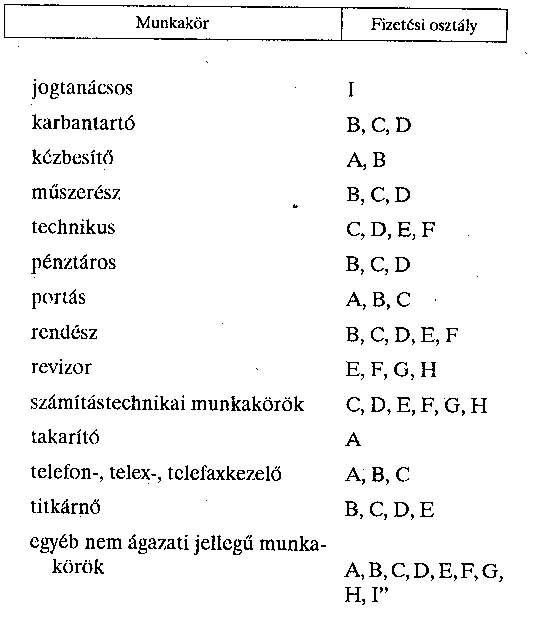 | Munkakör | Fizetési osztály |
|---|---|
| jogtanácsos | I |
| karbantartó | B, C, D |
| kézbesítő | A, B |
| műszerész | B, C, D |
| technikus | C, D, E, F |
| pénztáros | B, C, D |
| portás | A, B, C |
| rendész | B, C, D, E, F |
| revizor | E, F, G, H |
| számítástechnikai munkakörök | C, D, E, F, G, H |
| takarító | A |
| telefon-, telex-, telefaxkezelő | A, B, C |
| titkárnő | B, C, D, E |
| egyéb nem ágazati jellegű munkakörök | A, B, C, D, E, F, G, H, I" |